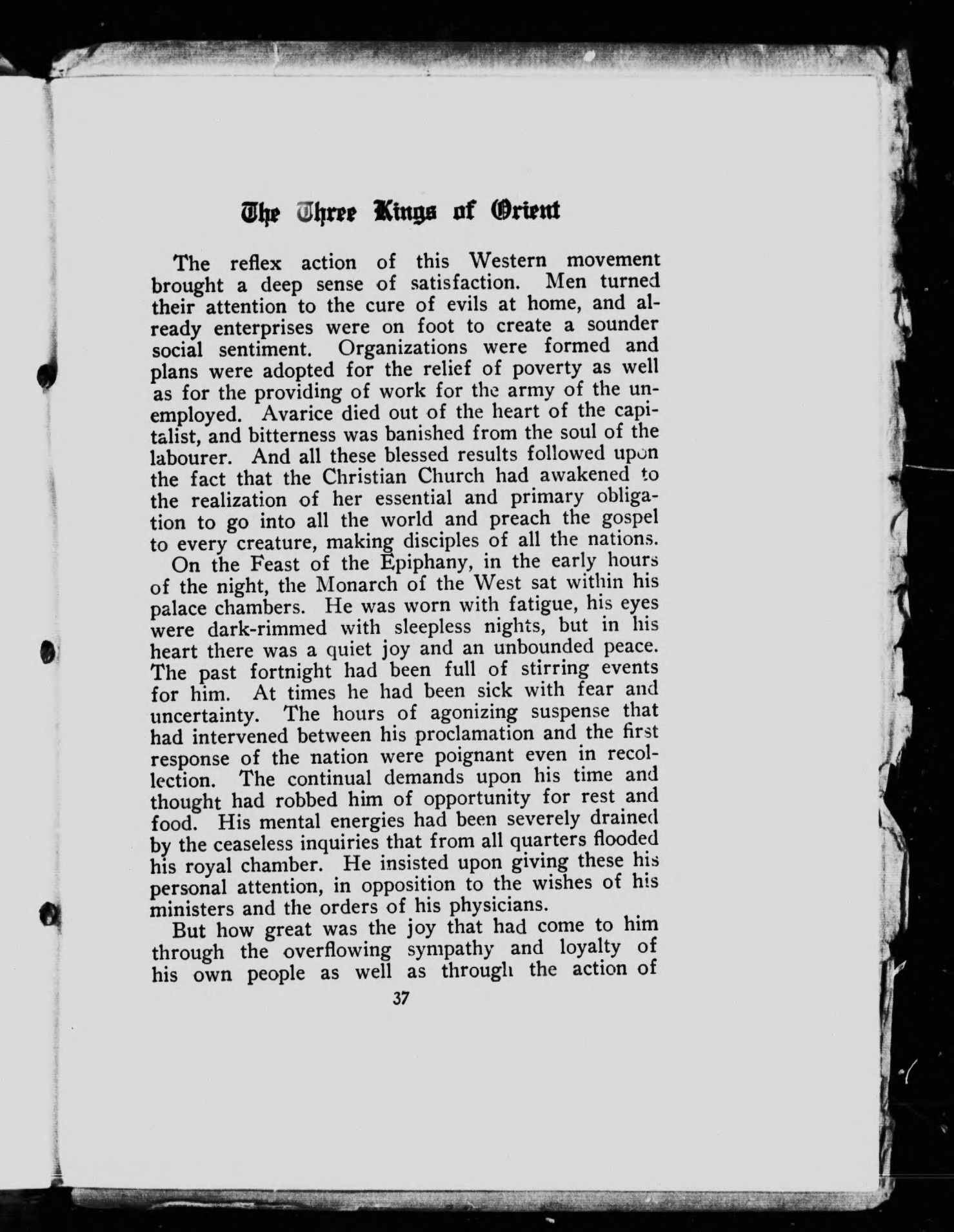 The Three Kings of Orient

The reflex action of this Western movement brought a deep sense of satisfaction. Men turned their attention to the cure of evils at home, and already enterprises were on foot to create a sounder social sentiment. Organizations were formed and plans were adopted for the relief of poverty as well as for the providing of work for the army of the unemployed. Avarice died out of the heart of the capitalist, and bitterness was banished from the soul of the labourer. And all these blessed results followed upon the fact that the Christian Church had awakened to the realization of her essential and primary obligation to go into all the world and preach the gospel to every creature, making disciples of all the nations.

On the Feast of the Epiphany, in the early hours of the night, the Monarch of the West sat within his palace chambers. He was worn with fatigue, his eyes were dark-rimmed with sleepless nights, but in his heart there was a quiet joy and an unbounded peace. The past fortnight had been full of stirring events for him. At times he had been sick with fear and uncertainty. The hours of agonizing suspense that had intervened between his proclamation and the first response of the nation were poignant even in recollection. The continual demands upon his time and thought had robbed him of opportunity for rest and food. His mental energies had been severely drained by the ceaseless inquiries that from all quarters flooded his royal chamber. He insisted upon giving these his personal attention, in opposition to the wishes of his ministers and the orders of his physicians.

But how great was the joy that had come to him through the overflowing sympathy and loyalty of his own people as well as through the action of

37